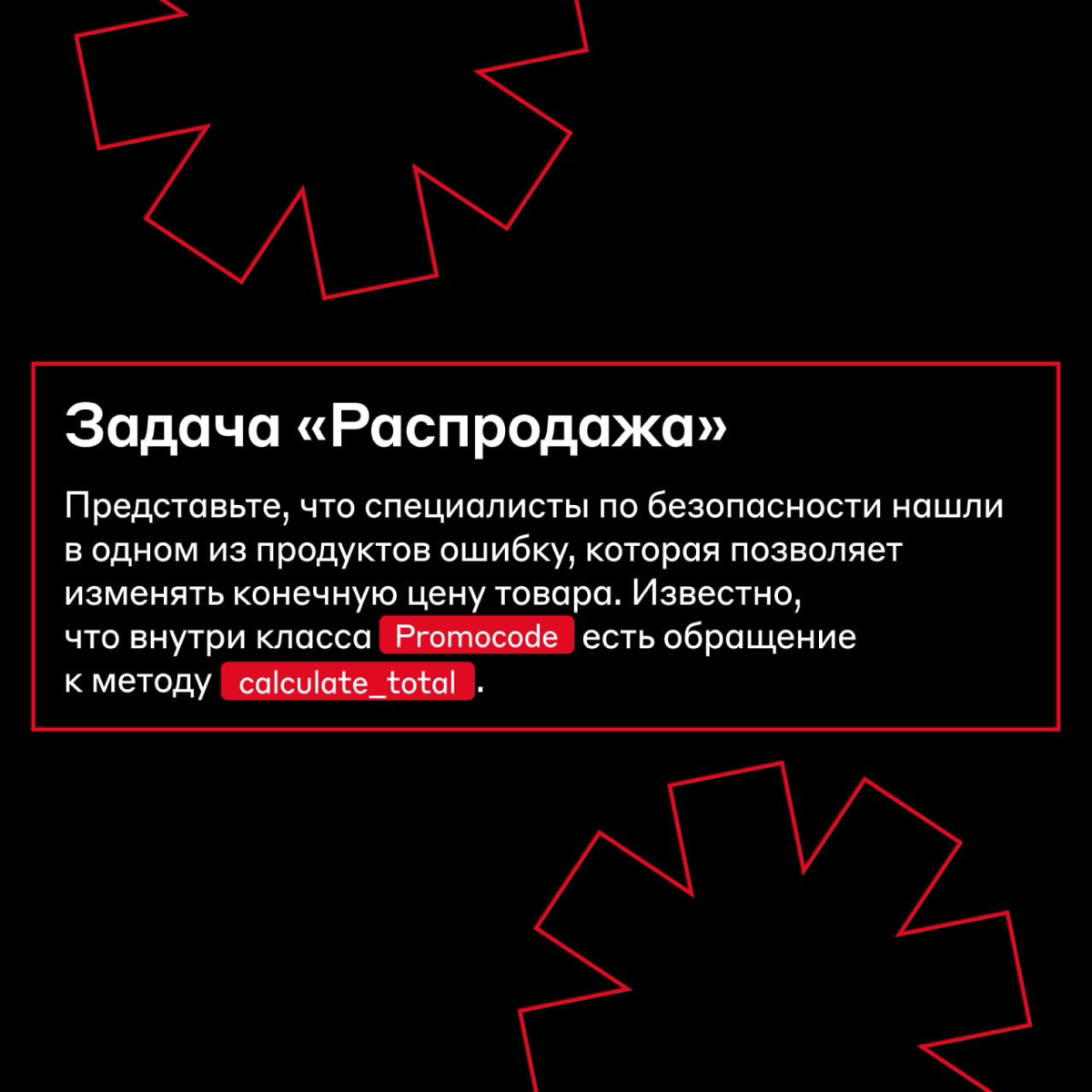 Задача «Распродажа»

Представьте, что специалисты по безопасности нашли в одном из продуктов ошибку, которая позволяет изменять конечную цену товара. Известно, что внутри класса Promocode есть обращение к методу calculate_total.